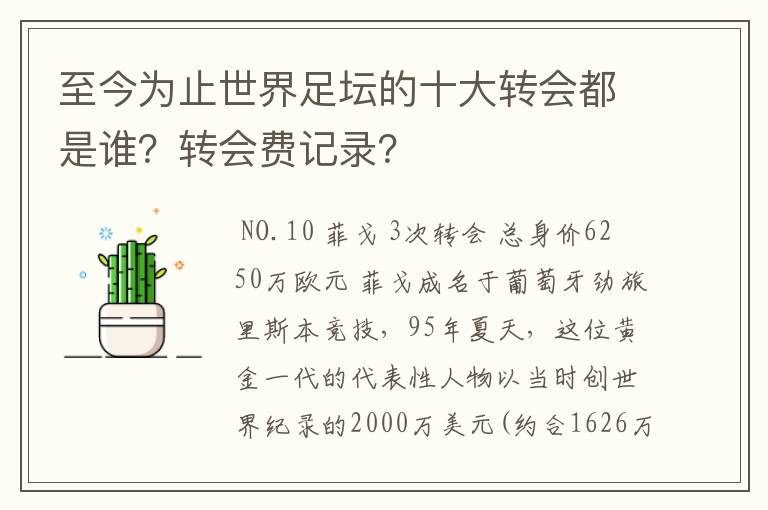 至今为止世界足坛的十大转会都是谁？转会费记录？

NO.10 菲戈 3次转会 总身价6250万欧元 菲戈成名于葡萄牙劲旅里斯本竞技，95年夏天，这位黄金一代的代表性人物以当时创世界纪录的2000万美元（约合1626万